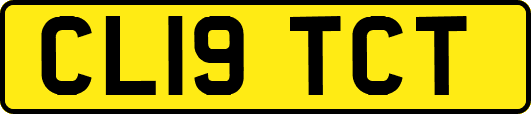 CL19 TCT